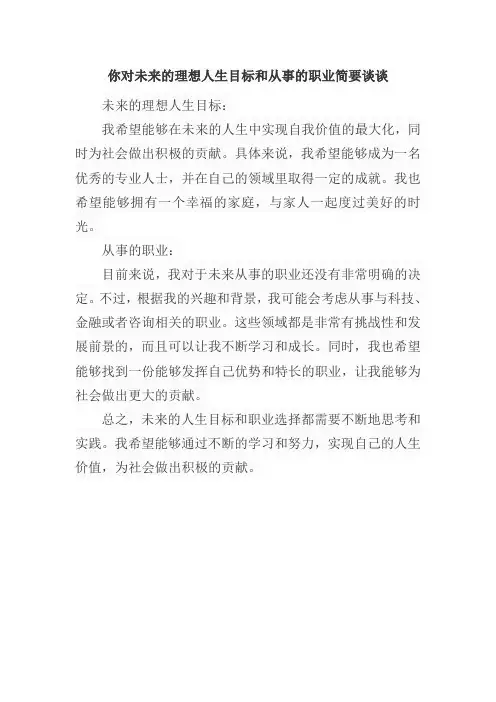 你对未来的理想人生目标和从事的职业简要谈谈

未来的理想人生目标：

我希望能够在未来的人生中实现自我价值的最大化，同时为社会做出积极的贡献。具体来说，我希望能够成为一名优秀的专业人士，并在自己的领域里取得一定的成就。我也希望能够拥有一个幸福的家庭，与家人一起度过美好的时光。

从事的职业：

目前来说，我对于未来从事的职业还没有非常明确的决定。不过，根据我的兴趣和背景，我可能会考虑从事与科技、金融或者咨询相关的职业。这些领域都是非常有挑战性和发展前景的，而且可以让我不断学习和成长。同时，我也希望能够找到一份能够发挥自己优势和特长的职业，让我能够为社会做出更大的贡献。

总之，未来的人生目标和职业选择都需要不断地思考和实践。我希望能够通过不断的学习和努力，实现自己的人生价值，为社会做出积极的贡献。